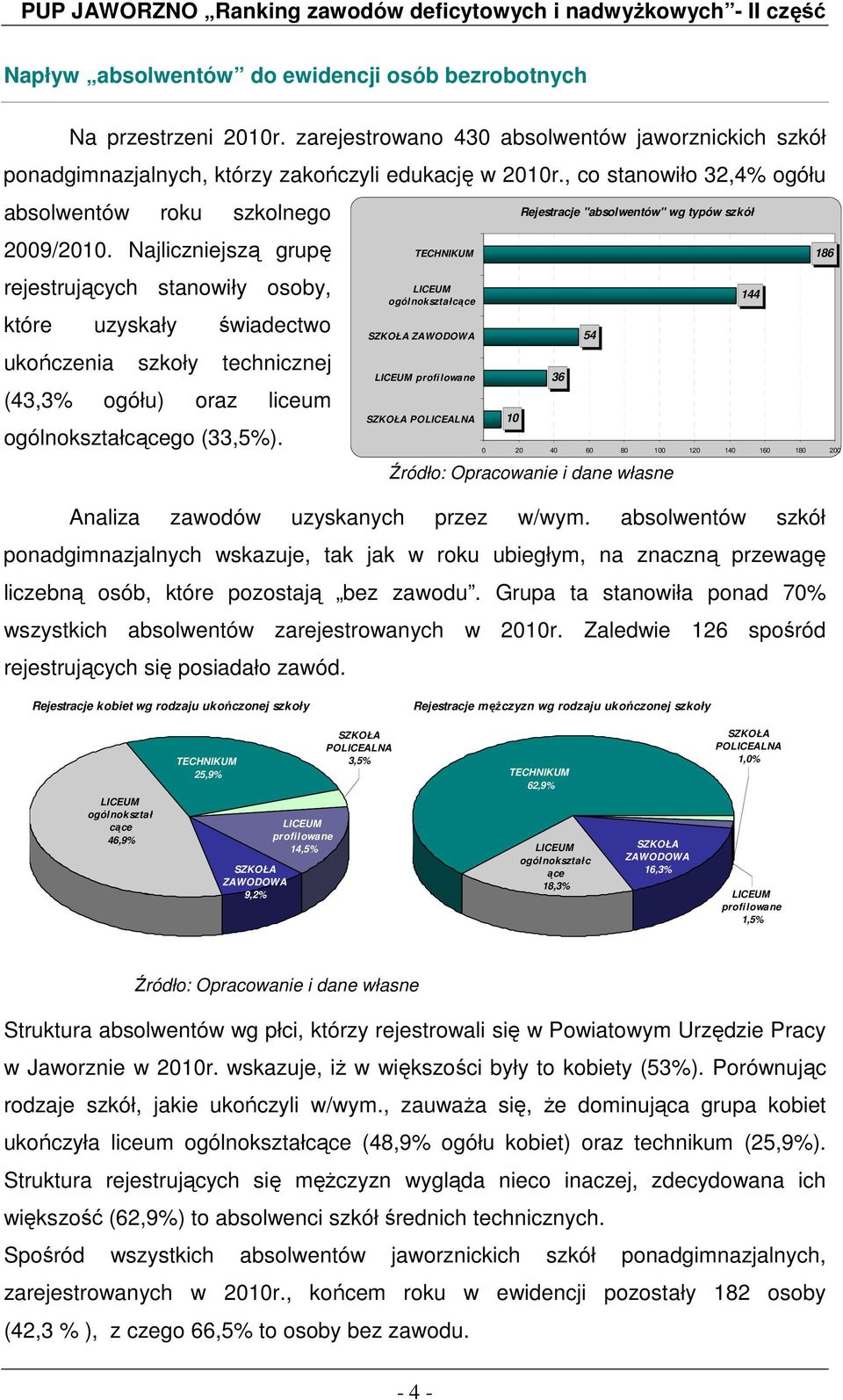 PUP JAWORZNO „Ranking zawodów deficytowych i nadwyżkowych”- II część

Napływ „absolwentów” do ewidencji osób bezrobotnych

Na przestrzeni 2010r. zarejestrowano 430 absolwentów jaworznickich szkół ponadgimnazjalnych, którzy zakończyli edukację w 2010r., co stanowiło 32,4% ogółu absolwentów roku szkolnego 2009/2010. Najliczniejszą grupę rejestrujących stanowiły osoby, które uzyskały świadectwo ukończenia szkoły technicznej (43,3% ogółu) oraz liceum ogólnokształcącego (33,5%).

Rejestracje "absolwentów" wg typów szkół

TECHNIKUM 186
LICEUM ogólnokształcące 144
SZKOŁA ZAWODOWA 54
LICEUM profilowane 36
SZKOŁA POLICEALNA 10

0 20 40 60 80 100 120 140 160 180 200

Źródło: Opracowanie i dane własne

Analiza zawodów uzyskanych przez w/wym. absolwentów szkół ponadgimnazjalnych wskazuje, tak jak w roku ubiegłym, na znaczną przewagę liczebną osób, które pozostają „bez zawodu”. Grupa ta stanowiła ponad 70% wszystkich absolwentów zarejestrowanych w 2010r. Zaledwie 126 spośród rejestrujących się posiadało zawód.

Rejestracje kobiet wg rodzaju ukończonej szkoły

TECHNIKUM 25,9%
SZKOŁA POLICEALNA 3,5%
LICEUM ogólnokształcące 46,9%
LICEUM profilowane 14,5%
SZKOŁA ZAWODOWA 9,2%

Rejestracje mężczyzn wg rodzaju ukończonej szkoły

SZKOŁA POLICEALNA 1,0%
TECHNIKUM 62,9%
LICEUM ogólnokształcące 18,3%
SZKOŁA ZAWODOWA 16,3%
LICEUM profilowane 1,5%

Źródło: Opracowanie i dane własne

Struktura absolwentów wg płci, którzy rejestrowali się w Powiatowym Urzędzie Pracy w Jaworznie w 2010r. wskazuje, iż w większości były to kobiety (53%). Porównując rodzaje szkół, jakie ukończyli w/wym., zauważa się, że dominująca grupa kobiet ukończyła liceum ogólnokształcące (48,9% ogółu kobiet) oraz technikum (25,9%). Struktura rejestrujących się mężczyzn wygląda nieco inaczej, zdecydowana ich większość (62,9%) to absolwenci szkół średnich technicznych.
Spośród wszystkich absolwentów jaworznickich szkół ponadgimnazjalnych, zarejestrowanych w 2010r., końcem roku w ewidencji pozostały 182 osoby (42,3 % ), z czego 66,5% to osoby bez zawodu.

- 4 -